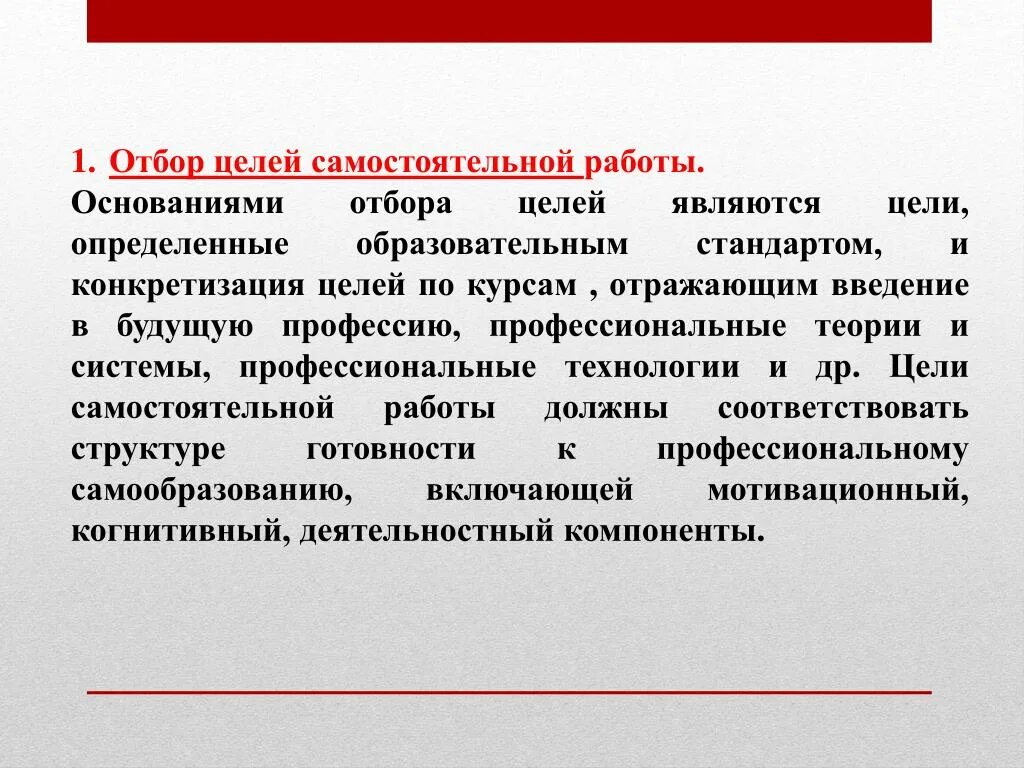 1. Отбор целей самостоятельной работы.

Основаниями отбора целей являются цели, определенные образовательным стандартом, и конкретизация целей по курсам , отражающим введение в будущую профессию, профессиональные теории и системы, профессиональные технологии и др. Цели самостоятельной работы должны соответствовать структуре готовности к профессиональному самообразованию, включающей мотивационный, когнитивный, деятельностный компоненты.